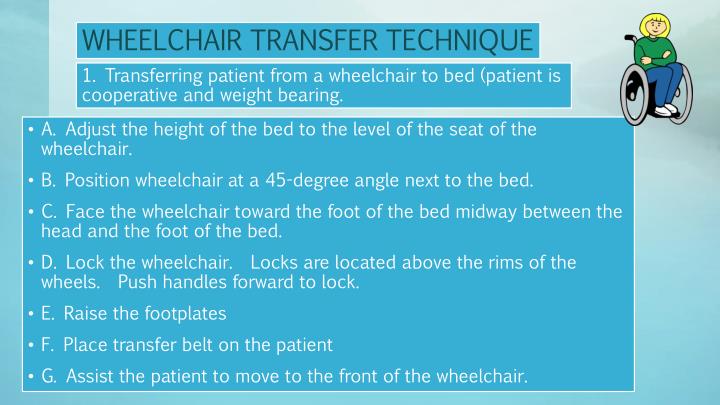 WHEELCHAIR TRANSFER TECHNIQUE

1. Transferring patient from a wheelchair to bed (patient is cooperative and weight bearing.

• A. Adjust the height of the bed to the level of the seat of the wheelchair.

• B. Position wheelchair at a 45-degree angle next to the bed.

• C. Face the wheelchair toward the foot of the bed midway between the head and the foot of the bed.

• D. Lock the wheelchair. Locks are located above the rims of the wheels. Push handles forward to lock.

• E. Raise the footplates

• F. Place transfer belt on the patient

• G. Assist the patient to move to the front of the wheelchair.